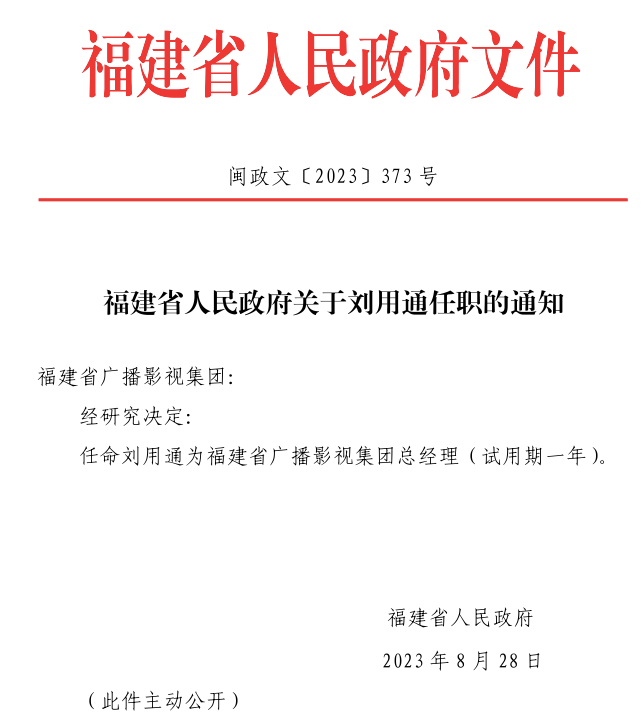 福建省人民政府文件

闽政文〔2023〕373号

福建省人民政府关于刘用通任职的通知

福建省广播影视集团:

经研究决定:

任命刘用通为福建省广播影视集团总经理(试用期一年)。

福建省人民政府

2023年8月28日

(此件主动公开)